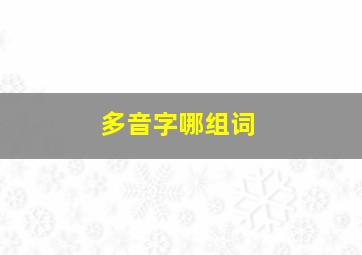 多音字哪组词